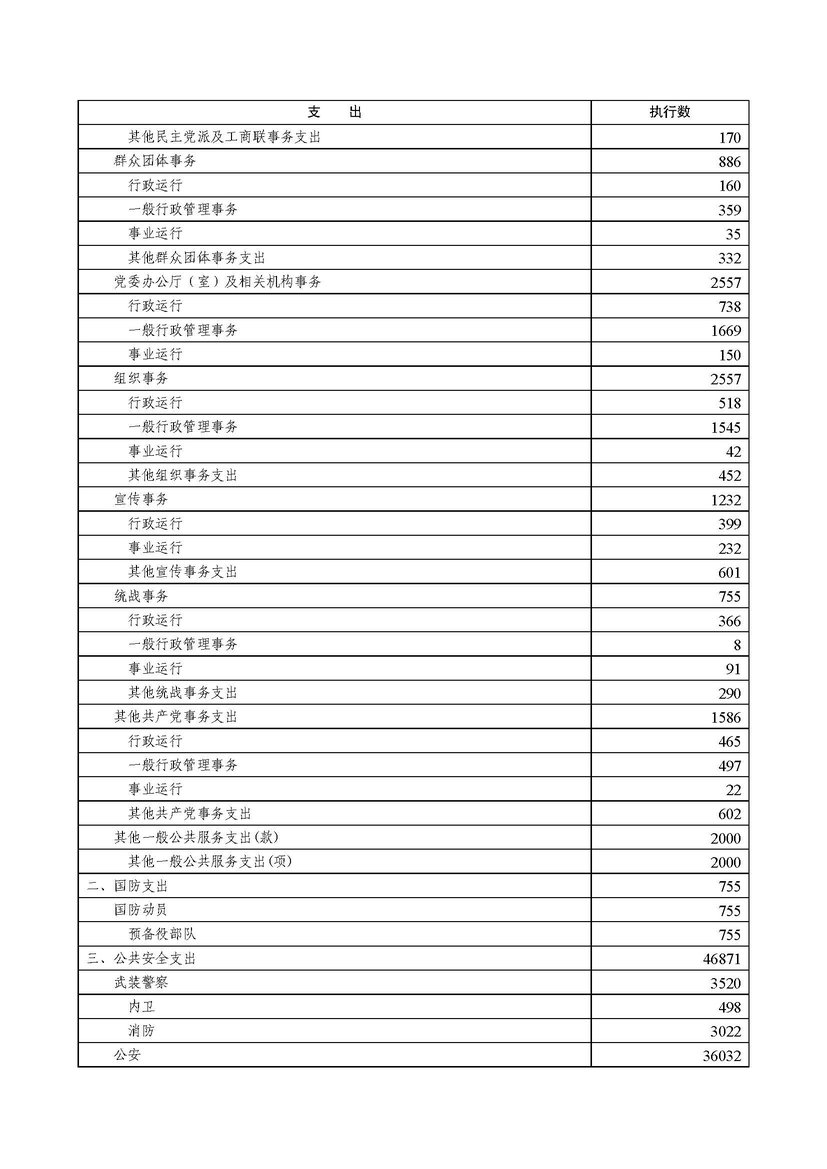 | 支　出 | 执行数 |
|---|---|
| 其他民主党派及工商联事务支出 | 170 |
| 群众团体事务 | 886 |
| 行政运行 | 160 |
| 一般行政管理事务 | 359 |
| 事业运行 | 35 |
| 其他群众团体事务支出 | 332 |
| 党委办公厅（室）及相关机构事务 | 2557 |
| 行政运行 | 738 |
| 一般行政管理事务 | 1669 |
| 事业运行 | 150 |
| 组织事务 | 2557 |
| 行政运行 | 518 |
| 一般行政管理事务 | 1545 |
| 事业运行 | 42 |
| 其他组织事务支出 | 452 |
| 宣传事务 | 1232 |
| 行政运行 | 399 |
| 事业运行 | 232 |
| 其他宣传事务支出 | 601 |
| 统战事务 | 755 |
| 行政运行 | 366 |
| 一般行政管理事务 | 8 |
| 事业运行 | 91 |
| 其他统战事务支出 | 290 |
| 其他共产党事务支出 | 1586 |
| 行政运行 | 465 |
| 一般行政管理事务 | 497 |
| 事业运行 | 22 |
| 其他共产党事务支出 | 602 |
| 其他一般公共服务支出(款) | 2000 |
| 其他一般公共服务支出(项) | 2000 |
| 二、国防支出 | 755 |
| 国防动员 | 755 |
| 预备役部队 | 755 |
| 三、公共安全支出 | 46871 |
| 武装警察 | 3520 |
| 内卫 | 498 |
| 消防 | 3022 |
| 公安 | 36032 |